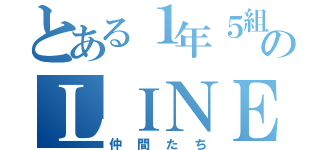 とある1年5組の
LINE
仲間たち